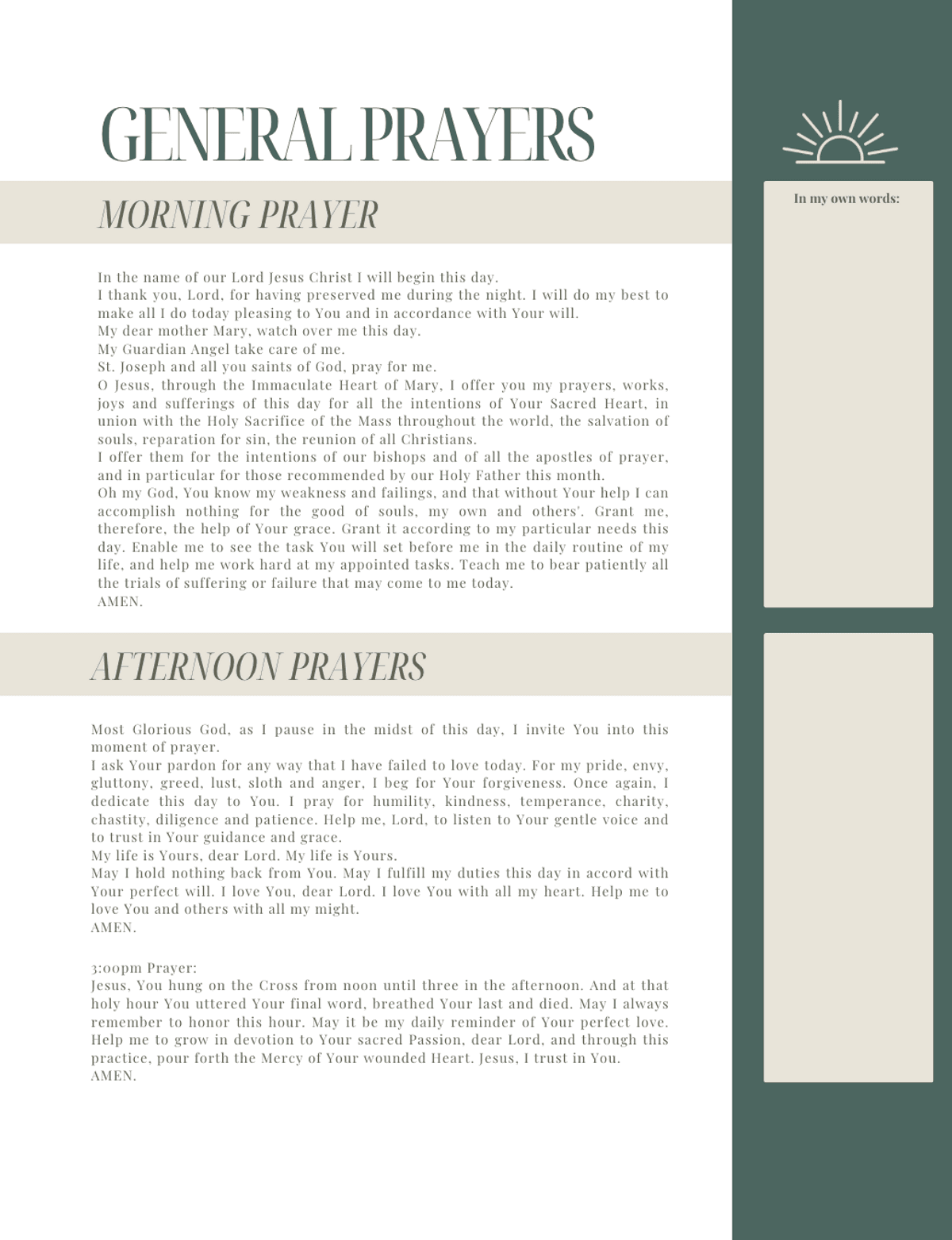 GENERAL PRAYERS

MORNING PRAYER

In the name of our Lord Jesus Christ I will begin this day.
I thank you, Lord, for having preserved me during the night. I will do my best to make all I do today pleasing to You and in accordance with Your will.
My dear mother Mary, watch over me this day.
My Guardian Angel take care of me.
St. Joseph and all you saints of God, pray for me.
O Jesus, through the Immaculate Heart of Mary, I offer you my prayers, works, joys and sufferings of this day for all the intentions of Your Sacred Heart, in union with the Holy Sacrifice of the Mass throughout the world, the salvation of souls, reparation for sin, the reunion of all Christians.
I offer them for the intentions of our bishops and of all the apostles of prayer, and in particular for those recommended by our Holy Father this month.
Oh my God, You know my weakness and failings, and that without Your help I can accomplish nothing for the good of souls, my own and others'. Grant me, therefore, the help of Your grace. Grant it according to my particular needs this day. Enable me to see the task You will set before me in the daily routine of my life, and help me work hard at my appointed tasks. Teach me to bear patiently all the trials of suffering or failure that may come to me today.
AMEN.

AFTERNOON PRAYERS

Most Glorious God, as I pause in the midst of this day, I invite You into this moment of prayer.
I ask Your pardon for any way that I have failed to love today. For my pride, envy, gluttony, greed, lust, sloth and anger, I beg for Your forgiveness. Once again, I dedicate this day to You. I pray for humility, kindness, temperance, charity, chastity, diligence and patience. Help me, Lord, to listen to Your gentle voice and to trust in Your guidance and grace.
My life is Yours, dear Lord. My life is Yours.
May I hold nothing back from You. May I fulfill my duties this day in accord with Your perfect will. I love You, dear Lord. I love You with all my heart. Help me to love You and others with all my might.
AMEN.

3:00pm Prayer:
Jesus, You hung on the Cross from noon until three in the afternoon. And at that holy hour You uttered Your final word, breathed Your last and died. May I always remember to honor this hour. May it be my daily reminder of Your perfect love. Help me to grow in devotion to Your sacred Passion, dear Lord, and through this practice, pour forth the Mercy of Your wounded Heart. Jesus, I trust in You.
AMEN.

In my own words: